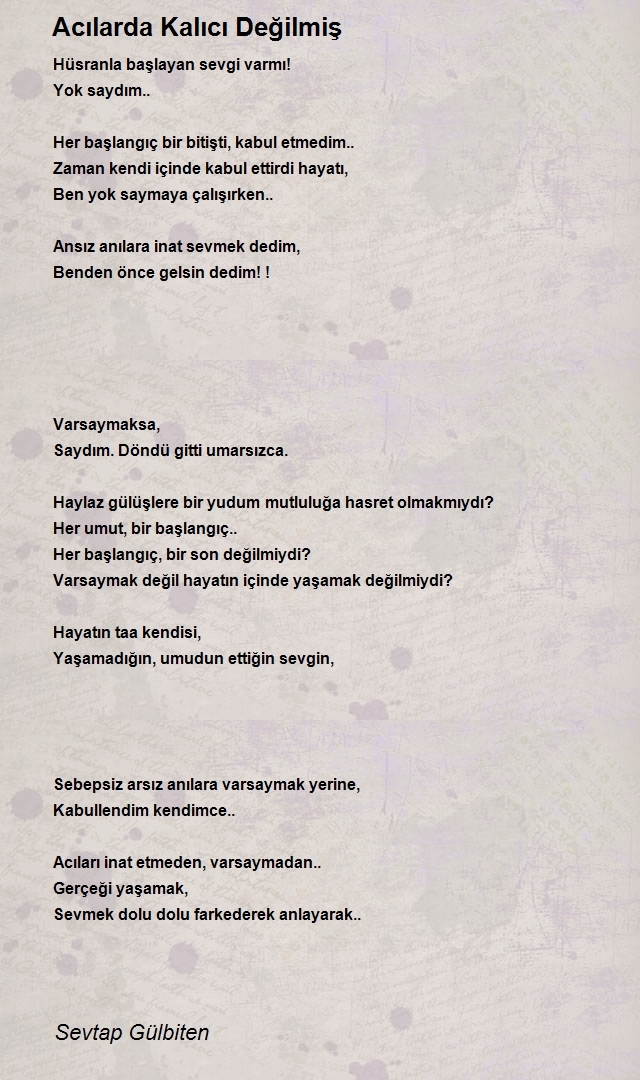 Acılarda Kalıcı Değilmiş

Hüsranla başlayan sevgi varmı!
Yok saydım..

Her başlangıç bir bitişti, kabul etmedim..
Zaman kendi içinde kabul ettirdi hayatı,
Ben yok saymaya çalışırken..

Ansız anılara inat sevmek dedim,
Benden önce gelsin dedim! !

Varsaymaksa,
Saydım. Döndü gitti umarsızca.

Haylaz gülüşlere bir yudum mutluluğa hasret olmakmıydı?
Her umut, bir başlangıç..
Her başlangıç, bir son değilmiydi?
Varsaymak değil hayatın içinde yaşamak değilmiydi?

Hayatın taa kendisi,
Yaşamadığın, umudun ettiğin sevgin,

Sebepsiz arsız anılara varsaymak yerine,
Kabullendim kendimce..

Acıları inat etmeden, varsaymadan..
Gerçeği yaşamak,
Sevmek dolu dolu farkederek anlayarak..

Sevtap Gülbiten